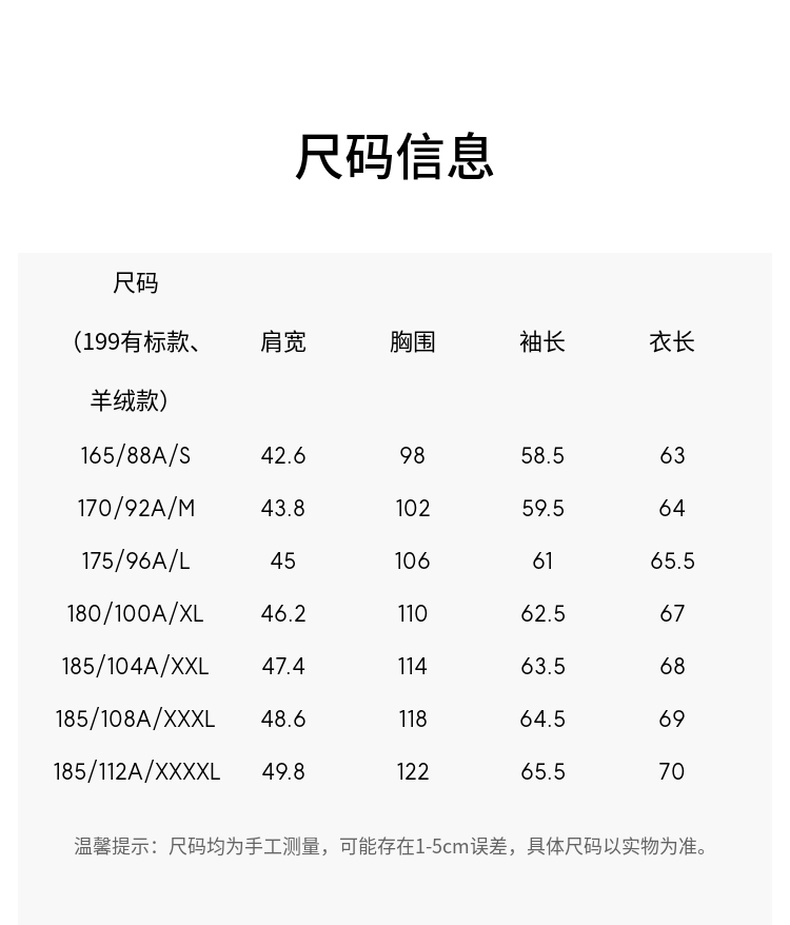 尺码信息

| 尺码（199有标款、羊绒款） | 肩宽 | 胸围 | 袖长 | 衣长 |
|---|---|---|---|---|
| 165/88A/S | 42.6 | 98 | 58.5 | 63 |
| 170/92A/M | 43.8 | 102 | 59.5 | 64 |
| 175/96A/L | 45 | 106 | 61 | 65.5 |
| 180/100A/XL | 46.2 | 110 | 62.5 | 67 |
| 185/104A/XXL | 47.4 | 114 | 63.5 | 68 |
| 185/108A/XXXL | 48.6 | 118 | 64.5 | 69 |
| 185/112A/XXXXL | 49.8 | 122 | 65.5 | 70 |

温馨提示：尺码均为手工测量，可能存在1-5cm误差，具体尺码以实物为准。